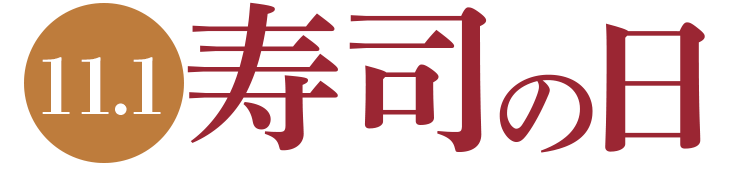 11.1 寿司の日